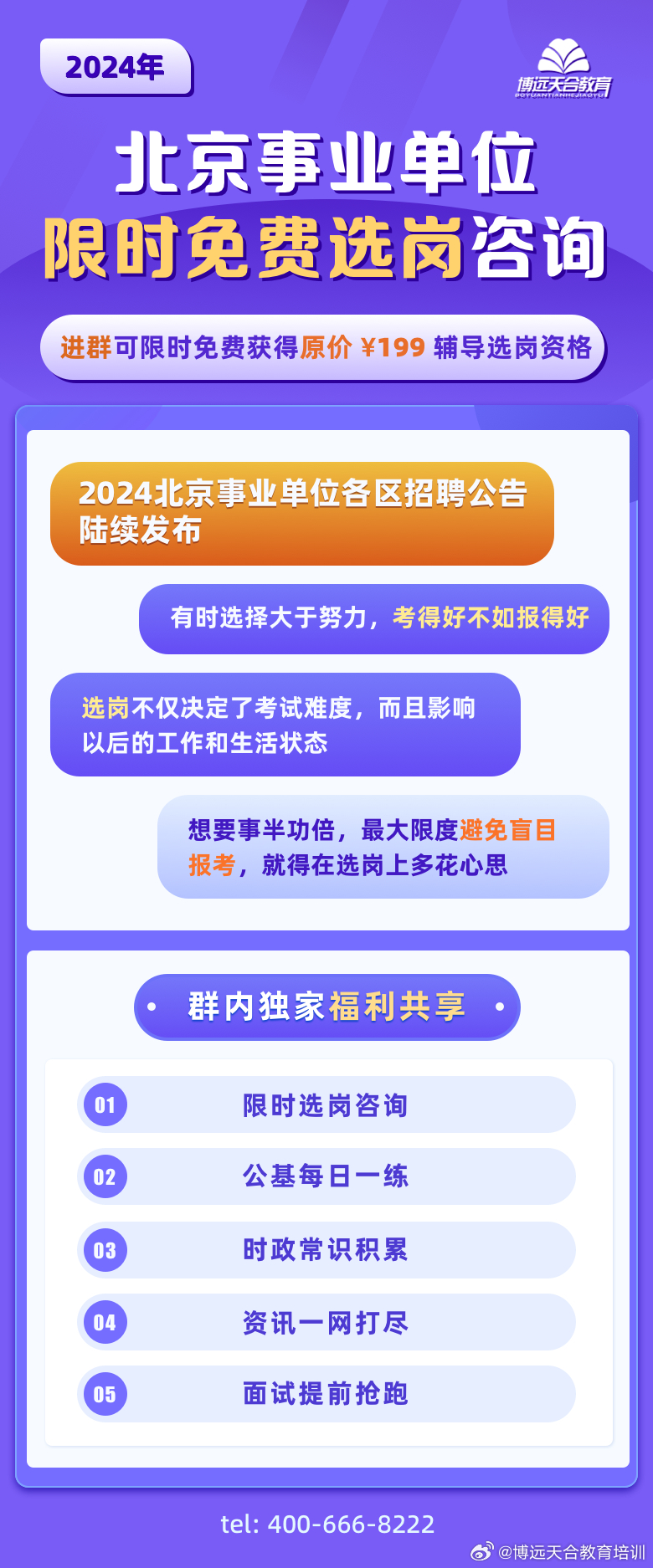 2024年

博远天合教育
BOYUANTIANHEJIAOYU

北京事业单位
限时免费选岗咨询

进群可限时免费获得原价 ¥199 辅导选岗资格

2024北京事业单位各区招聘公告陆续发布

有时选择大于努力，考得好不如报得好

选岗不仅决定了考试难度，而且影响以后的工作和生活状态

想要事半功倍，最大限度避免盲目报考，就得在选岗上多花心思

群内独家福利共享

01 限时选岗咨询
02 公基每日一练
03 时政常识积累
04 资讯一网打尽
05 面试提前抢跑

tel: 400-666-8222

@博远天合教育培训